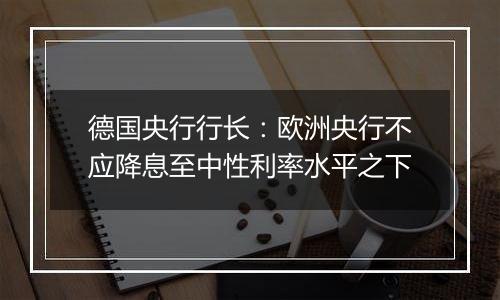 德国央行行长：欧洲央行不应降息至中性利率水平之下